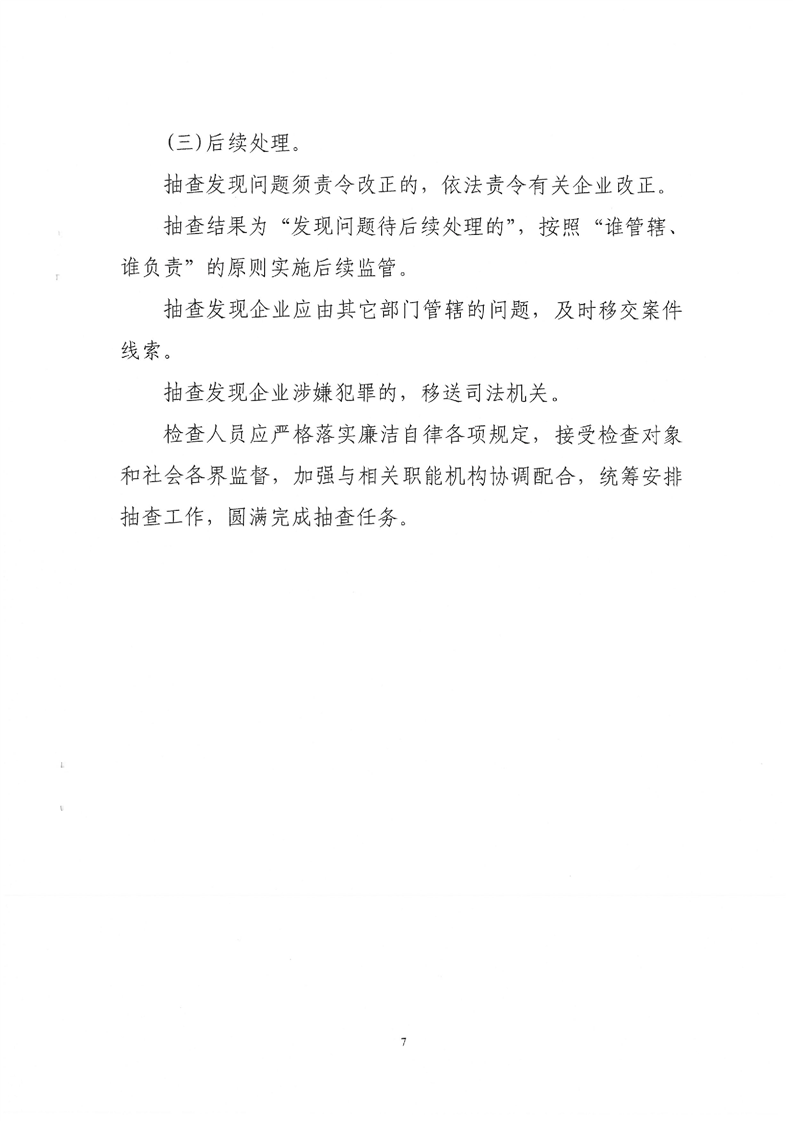 (三)后续处理。

抽查发现问题须责令改正的，依法责令有关企业改正。

抽查结果为“发现问题待后续处理的”，按照“谁管辖、谁负责”的原则实施后续监管。

抽查发现企业应由其它部门管辖的问题，及时移交案件线索。

抽查发现企业涉嫌犯罪的，移送司法机关。

检查人员应严格落实廉洁自律各项规定，接受检查对象和社会各界监督，加强与相关职能机构协调配合，统筹安排抽查工作，圆满完成抽查任务。

7